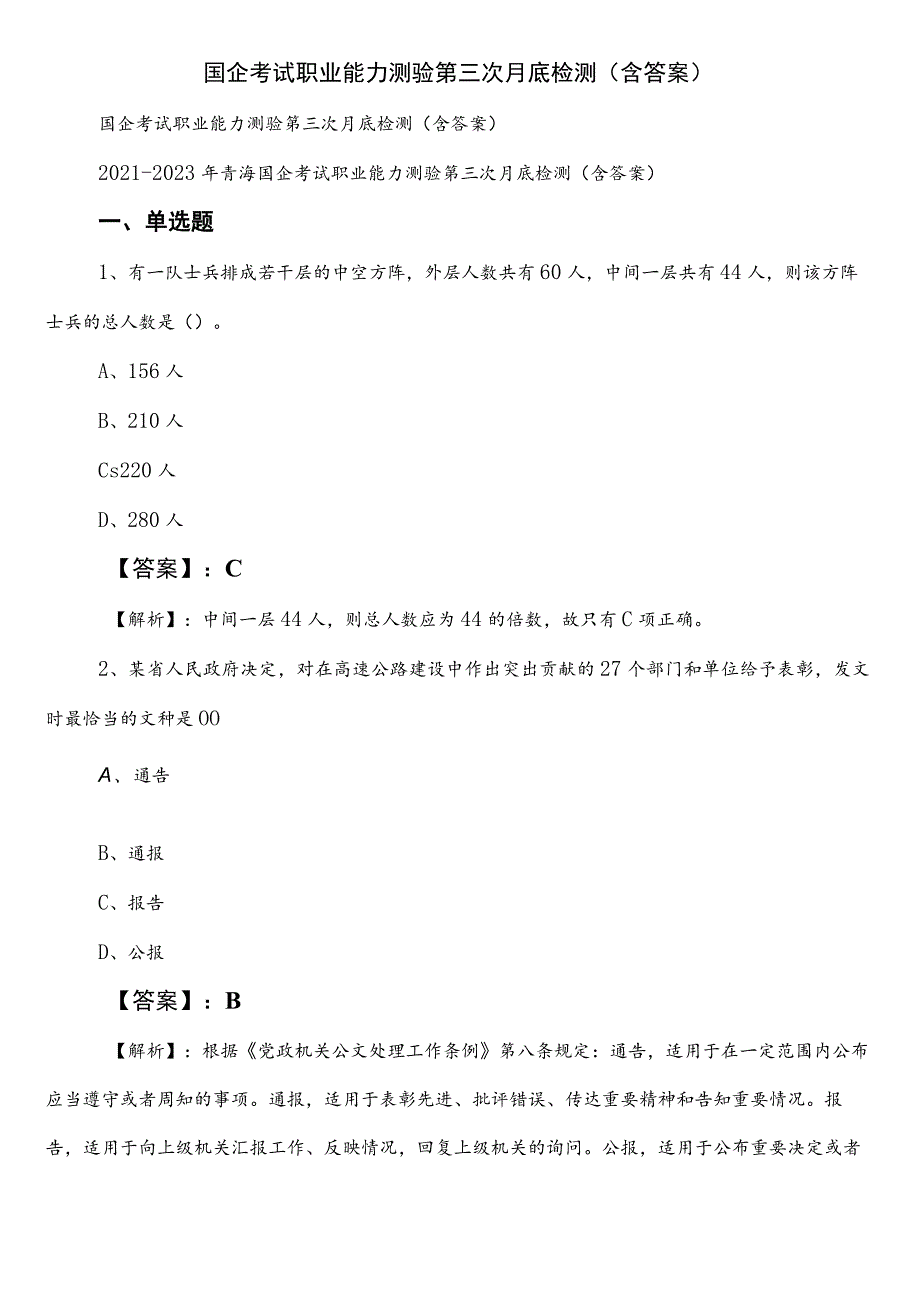 国企考试职业能力测验第三次月底检测（含答案）

国企考试职业能力测验第三次月底检测（含答案）

2021-2023年青海国企考试职业能力测验第三次月底检测（含答案）

一、单选题

1、有一队士兵排成若干层的中空方阵，外层人数共有60人，中间一层共有44人，则该方阵士兵的总人数是（）。

A、156人

B、210人

Cs220人

D、280人

【答案】：C

【解析】：中间一层44人，则总人数应为44的倍数，故只有C项正确。

2、某省人民政府决定，对在高速公路建设中作出突出贡献的27个部门和单位给予表彰，发文时最恰当的文种是00

A、通告

B、通报

C、报告

D、公报

【答案】：B

【解析】：根据《党政机关公文处理工作条例》第八条规定：通告，适用于在一定范围内公布应当遵守或者周知的事项。通报，适用于表彰先进、批评错误、传达重要精神和告知重要情况。报告，适用于向上级机关汇报工作、反映情况，回复上级机关的询问。公报，适用于公布重要决定或者